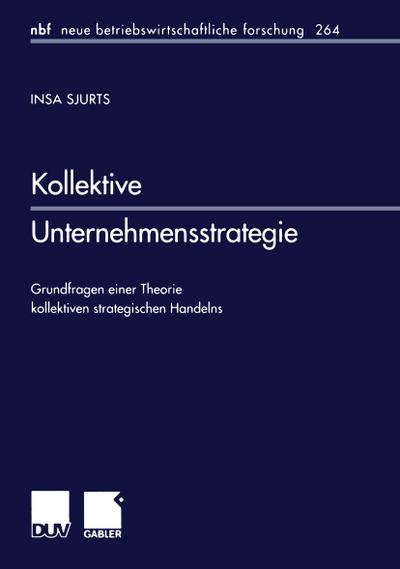 nbf neue betriebswirtschaftliche forschung 264

INSA SJURTS

Kollektive

Unternehmensstrategie

Grundfragen einer Theorie kollektiven strategischen Handelns

DUV

GABLER